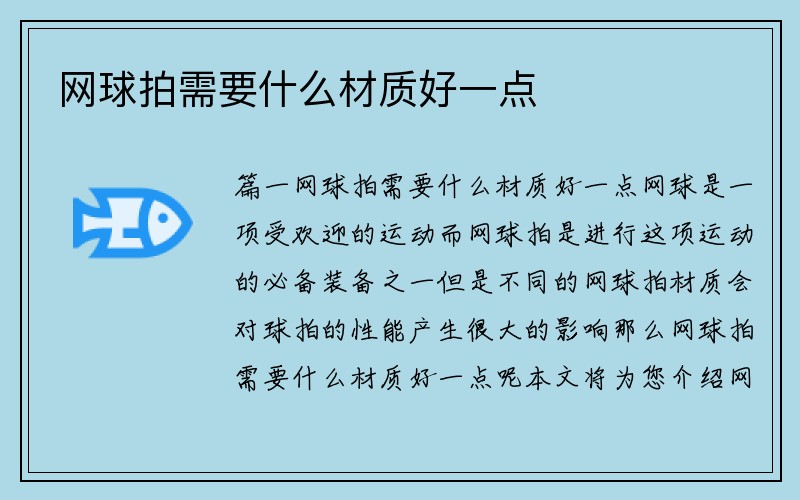 网球拍需要什么材质好一点

篇一网球拍需要什么材质好一点网球是一项受欢迎的运动而网球拍是进行这项运动的必备装备之一但是不同的网球拍材质会对球拍的性能产生很大的影响那么网球拍需要什么材质好一点呢本文将为您介绍网